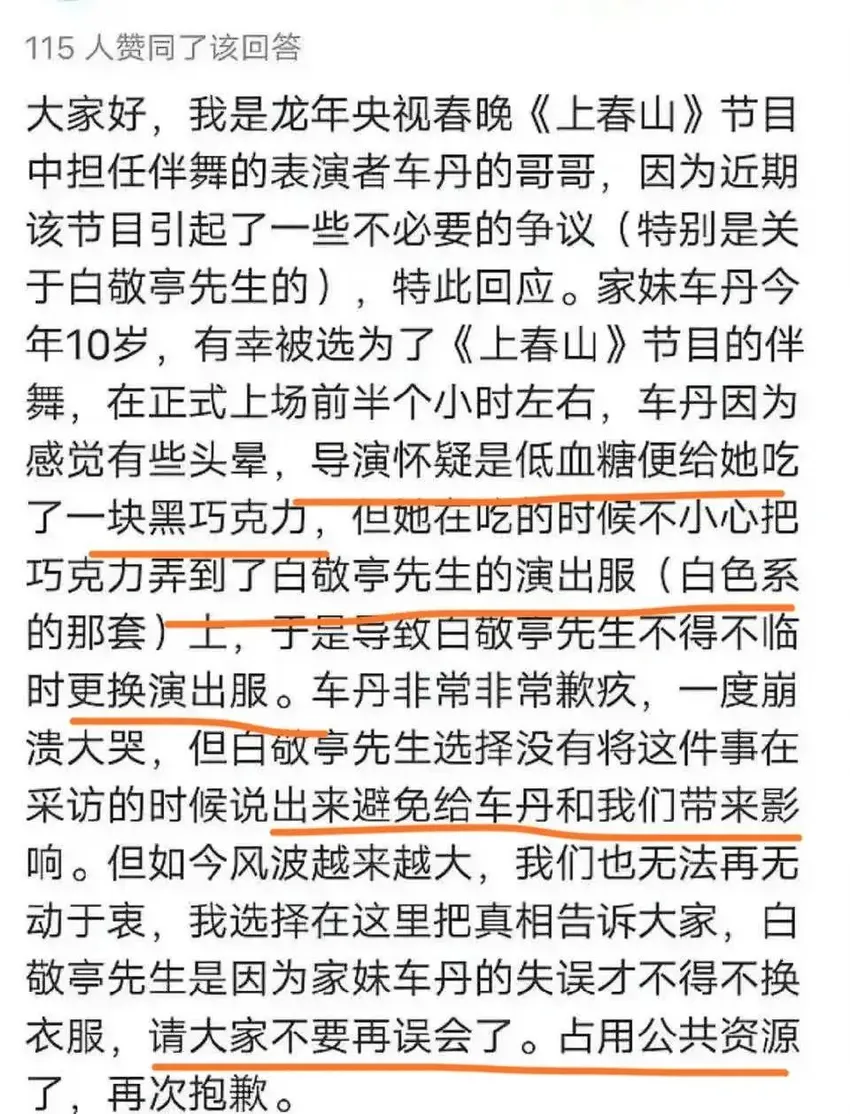 115 人赞同了该回答

大家好，我是龙年央视春晚《上春山》节目中担任伴舞的表演者车丹的哥哥，因为近期该节目引起了一些不必要的争议（特别是关于白敬亭先生的），特此回应。家妹车丹今年10岁，有幸被选为了《上春山》节目的伴舞，在正式上场前半个小时左右，车丹因为感觉有些头晕，导演怀疑是低血糖便给她吃了一块黑巧克力，但她在吃的时候不小心把巧克力弄到了白敬亭先生的演出服（白色系的那套）上，于是导致白敬亭先生不得不临时更换演出服。车丹非常非常歉疚，一度崩溃大哭，但白敬亭先生选择没有将这件事在采访的时候说出来避免给车丹和我们带来影响。但如今风波越来越大，我们也无法再无动于衷，我选择在这里把真相告诉大家，白敬亭先生是因为家妹车丹的失误才不得不换衣服，请大家不要再误会了。占用公共资源了，再次抱歉。